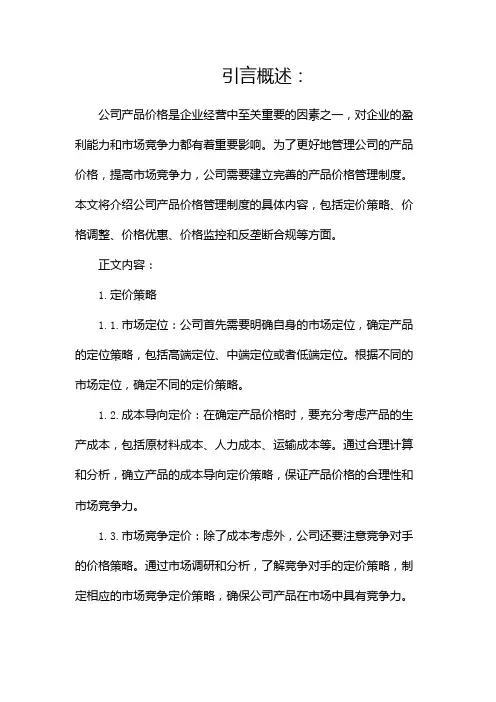 引言概述：

公司产品价格是企业经营中至关重要的因素之一，对企业的盈利能力和市场竞争力都有着重要影响。为了更好地管理公司的产品价格，提高市场竞争力，公司需要建立完善的产品价格管理制度。本文将介绍公司产品价格管理制度的具体内容，包括定价策略、价格调整、价格优惠、价格监控和反垄断合规等方面。

正文内容：

1. 定价策略

1.1. 市场定位：公司首先需要明确自身的市场定位，确定产品的定位策略，包括高端定位、中端定位或者低端定位。根据不同的市场定位，确定不同的定价策略。

1.2. 成本导向定价：在确定产品价格时，要充分考虑产品的生产成本，包括原材料成本、人力成本、运输成本等。通过合理计算和分析，确立产品的成本导向定价策略，保证产品价格的合理性和市场竞争力。

1.3. 市场竞争定价：除了成本考虑外，公司还要注意竞争对手的价格策略。通过市场调研和分析，了解竞争对手的定价策略，制定相应的市场竞争定价策略，确保公司产品在市场中具有竞争力。